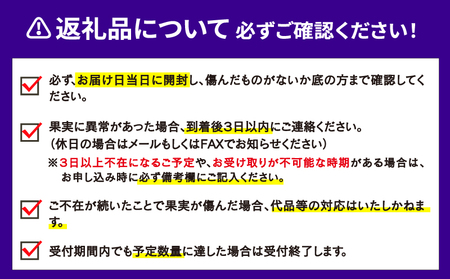 返礼品について 必ずご確認ください！

必ず、お届け日当日に開封し、傷んだものがないか底の方まで確認してください。

果実に異常があった場合、到着後3日以内にご連絡ください。
（休日の場合はメールもしくはFAXでお知らせください）
※3日以上不在になるご予定や、お受け取りが不可能な時期がある場合は、お申し込み時に必ず備考欄にご記入ください。

ご不在が続いたことで果実が傷んだ場合、代品等の対応はいたしかねます。

受付期間内でも予定数量に達した場合は受付終了します。